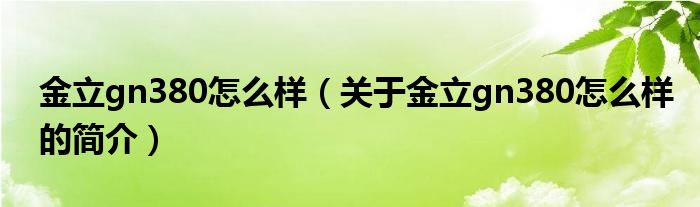 金立gn380怎么样（关于金立gn380怎么样的简介）